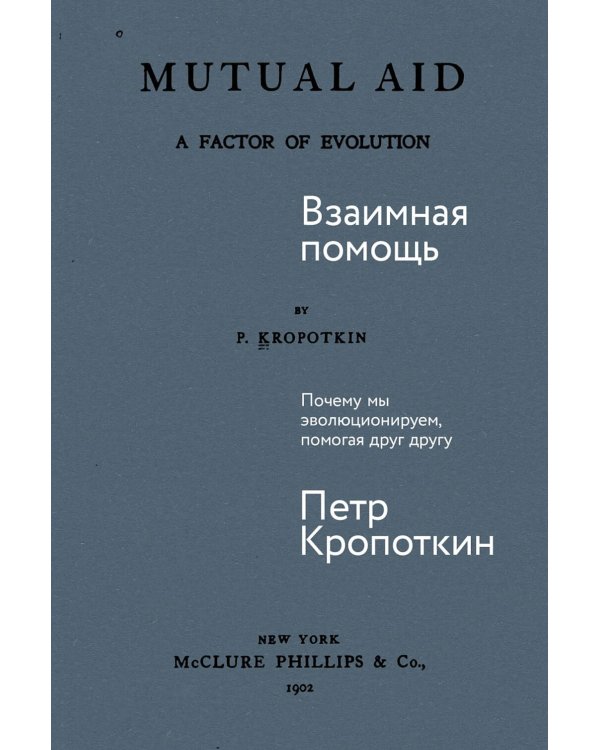 MUTUAL AID

A FACTOR OF EVOLUTION

Взаимная помощь

BY

P. KROPOTKIN

Почему мы эволюционируем, помогая друг другу

Петр Кропоткин

NEW YORK
McCLURE PHILLIPS & Co.,
1902